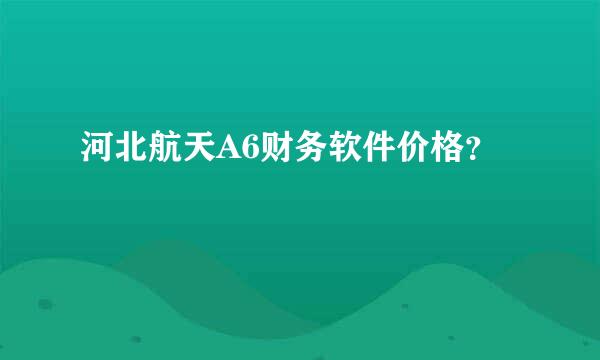 河北航天A6财务软件价格?